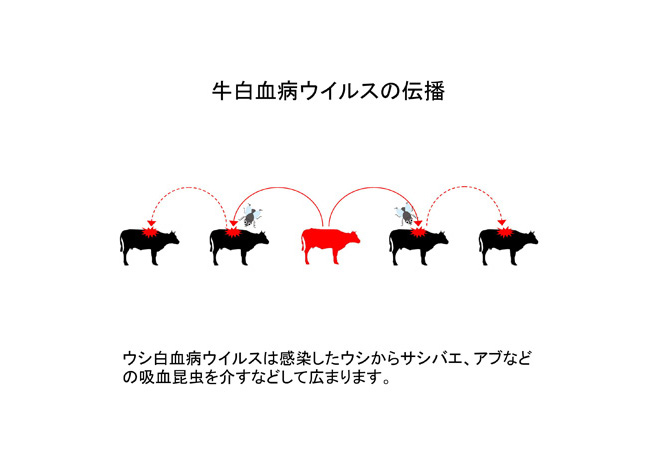 牛白血病ウイルスの伝播

ウシ白血病ウイルスは感染したウシからサシバエ、アブなどの吸血昆虫を介すなどして広まります。